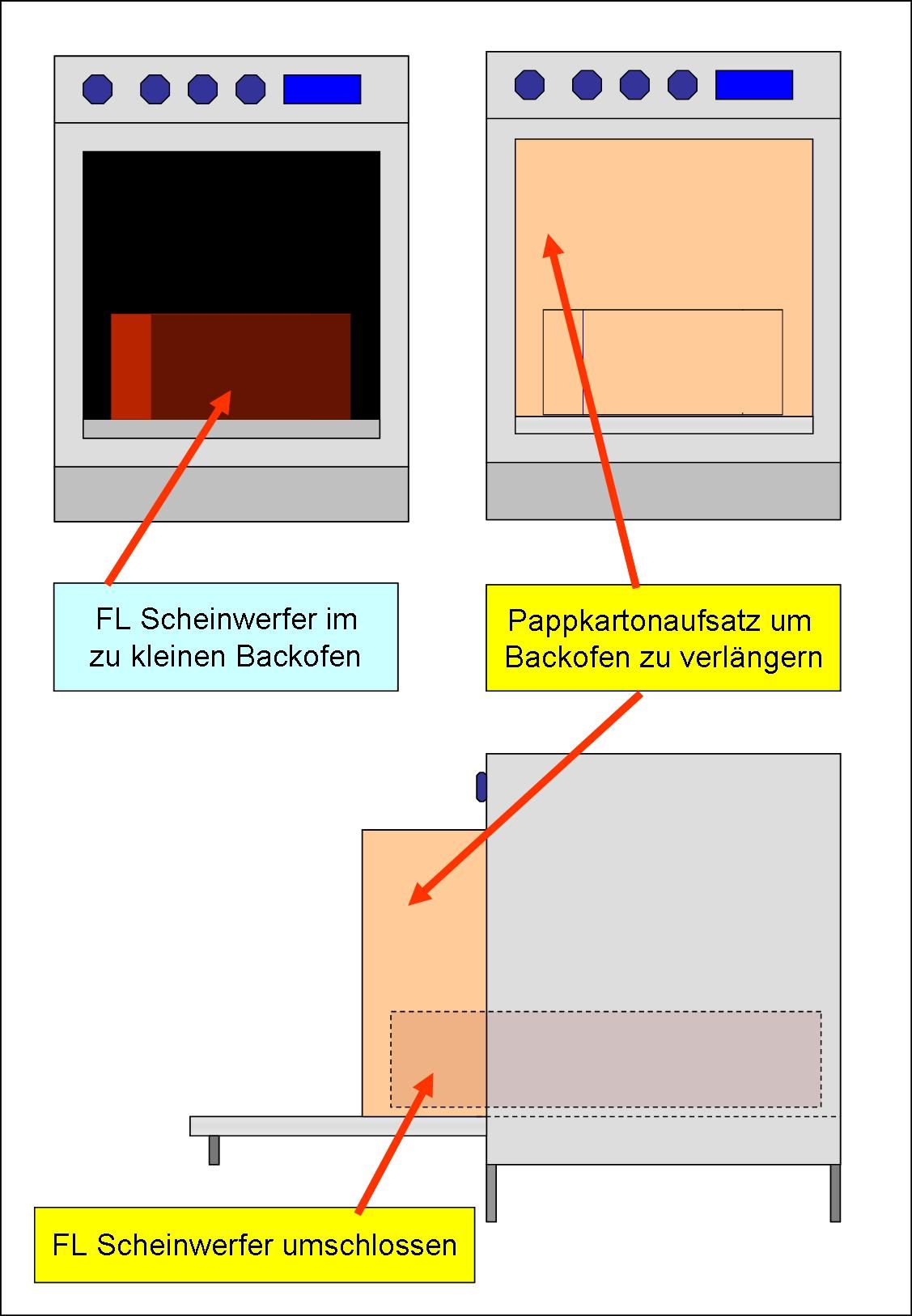 FL Scheinwerfer im zu kleinen Backofen

Pappkartonaufsatz um Backofen zu verlängern

FL Scheinwerfer umschlossen